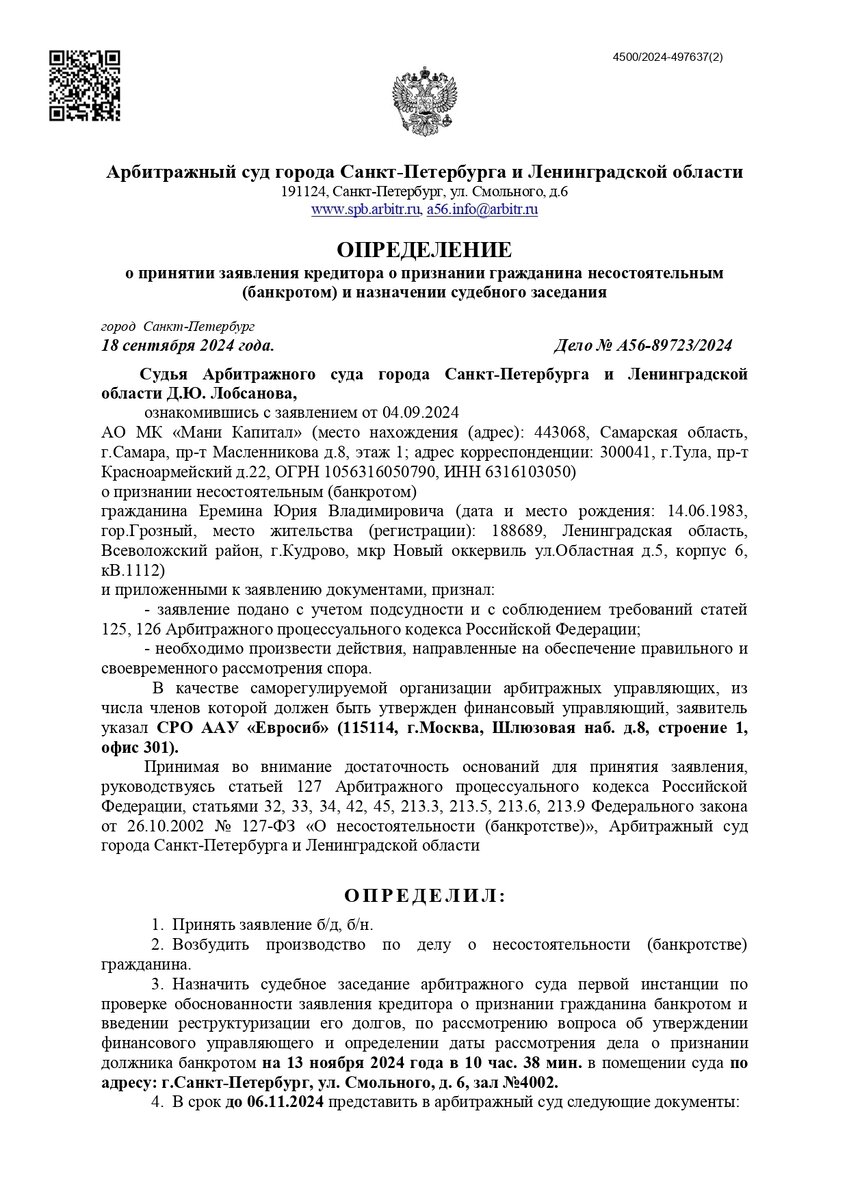 4500/2024-497637(2)

Арбитражный суд города Санкт-Петербурга и Ленинградской области
191124, Санкт-Петербург, ул. Смольного, д.6
www.spb.arbitr.ru, a56.info@arbitr.ru

ОПРЕДЕЛЕНИЕ
о принятии заявления кредитора о признании гражданина несостоятельным (банкротом) и назначении судебного заседания

город Санкт-Петербург
18 сентября 2024 года. Дело № А56-89723/2024

Судья Арбитражного суда города Санкт-Петербурга и Ленинградской области Д.Ю. Лобсанова,
ознакомившись с заявлением от 04.09.2024
АО МК «Мани Капитал» (место нахождения (адрес): 443068, Самарская область, г.Самара, пр-т Масленникова д.8, этаж 1; адрес корреспонденции: 300041, г.Тула, пр-т Красноармейский д.22, ОГРН 1056316050790, ИНН 6316103050)
о признании несостоятельным (банкротом)
гражданина Еремина Юрия Владимировича (дата и место рождения: 14.06.1983, гор.Грозный, место жительства (регистрации): 188689, Ленинградская область, Всеволожский район, г.Кудрово, мкр Новый оккервиль ул.Областная д.5, корпус 6, кВ.1112)
и приложенными к заявлению документами, признал:
- заявление подано с учетом подсудности и с соблюдением требований статей 125, 126 Арбитражного процессуального кодекса Российской Федерации;
- необходимо произвести действия, направленные на обеспечение правильного и своевременного рассмотрения спора.
В качестве саморегулируемой организации арбитражных управляющих, из числа членов которой должен быть утвержден финансовый управляющий, заявитель указал СРО ААУ «Евросиб» (115114, г.Москва, Шлюзовая наб. д.8, строение 1, офис 301).
Принимая во внимание достаточность оснований для принятия заявления, руководствуясь статьей 127 Арбитражного процессуального кодекса Российской Федерации, статьями 32, 33, 34, 42, 45, 213.3, 213.5, 213.6, 213.9 Федерального закона от 26.10.2002 № 127-ФЗ «О несостоятельности (банкротстве)», Арбитражный суд города Санкт-Петербурга и Ленинградской области

ОПРЕДЕЛИЛ:
1. Принять заявление б/д, б/н.
2. Возбудить производство по делу о несостоятельности (банкротстве) гражданина.
3. Назначить судебное заседание арбитражного суда первой инстанции по проверке обоснованности заявления кредитора о признании гражданина банкротом и введении реструктуризации его долгов, по рассмотрению вопроса об утверждении финансового управляющего и определении даты рассмотрения дела о признании должника банкротом на 13 ноября 2024 года в 10 час. 38 мин. в помещении суда по адресу: г.Санкт-Петербург, ул. Смольного, д. 6, зал №4002.
4. В срок до 06.11.2024 представить в арбитражный суд следующие документы: